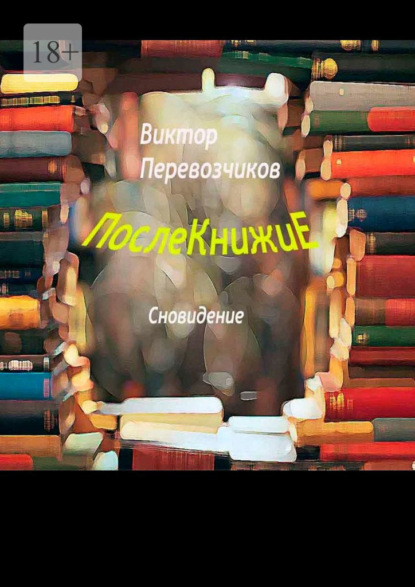 18+

Виктор Перевозчиков

ПослеКнижиЕ

Сновидение